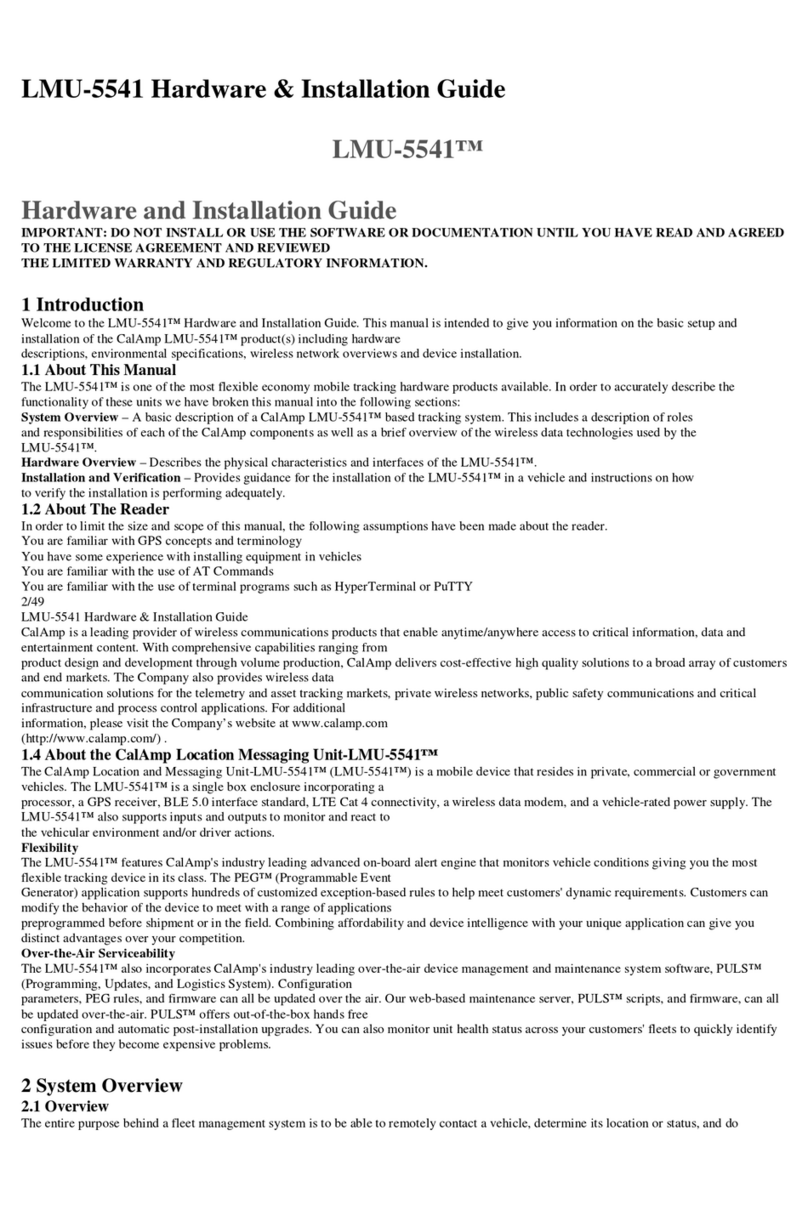 LMU-5541 Hardware & Installation Guide

LMU-5541™

Hardware and Installation Guide

IMPORTANT: DO NOT INSTALL OR USE THE SOFTWARE OR DOCUMENTATION UNTIL YOU HAVE READ AND AGREED TO THE LICENSE AGREEMENT AND REVIEWED
THE LIMITED WARRANTY AND REGULATORY INFORMATION.

1 Introduction

Welcome to the LMU-5541™ Hardware and Installation Guide. This manual is intended to give you information on the basic setup and installation of the CalAmp LMU-5541™ product(s) including hardware descriptions, environmental specifications, wireless network overviews and device installation.

1.1 About This Manual

The LMU-5541™ is one of the most flexible economy mobile tracking hardware products available. In order to accurately describe the functionality of these units we have broken this manual into the following sections:

System Overview – A basic description of a CalAmp LMU-5541™ based tracking system. This includes a description of roles and responsibilities of each of the CalAmp components as well as a brief overview of the wireless data technologies used by the LMU-5541™.

Hardware Overview – Describes the physical characteristics and interfaces of the LMU-5541™.

Installation and Verification – Provides guidance for the installation of the LMU-5541™ in a vehicle and instructions on how to verify the installation is performing adequately.

1.2 About The Reader

In order to limit the size and scope of this manual, the following assumptions have been made about the reader.
You are familiar with GPS concepts and terminology
You have some experience with installing equipment in vehicles
You are familiar with the use of AT Commands
You are familiar with the use of terminal programs such as HyperTerminal or PuTTY
2/49
LMU-5541 Hardware & Installation Guide
CalAmp is a leading provider of wireless communications products that enable anytime/anywhere access to critical information, data and entertainment content. With comprehensive capabilities ranging from product design and development through volume production, CalAmp delivers cost-effective high quality solutions to a broad array of customers and end markets. The Company also provides wireless data communication solutions for the telemetry and asset tracking markets, private wireless networks, public safety communications and critical infrastructure and process control applications. For additional information, please visit the Company's website at www.calamp.com (http://www.calamp.com/) .

1.4 About the CalAmp Location Messaging Unit-LMU-5541™

The CalAmp Location and Messaging Unit-LMU-5541™ (LMU-5541™) is a mobile device that resides in private, commercial or government vehicles. The LMU-5541™ is a single box enclosure incorporating a processor, a GPS receiver, BLE 5.0 interface standard, LTE Cat 4 connectivity, a wireless data modem, and a vehicle-rated power supply. The LMU-5541™ also supports inputs and outputs to monitor and react to the vehicular environment and/or driver actions.

Flexibility

The LMU-5541™ features CalAmp's industry leading advanced on-board alert engine that monitors vehicle conditions giving you the most flexible tracking device in its class. The PEG™ (Programmable Event Generator) application supports hundreds of customized exception-based rules to help meet customers' dynamic requirements. Customers can modify the behavior of the device to meet with a range of applications preprogrammed before shipment or in the field. Combining affordability and device intelligence with your unique application can give you distinct advantages over your competition.

Over-the-Air Serviceability

The LMU-5541™ also incorporates CalAmp's industry leading over-the-air device management and maintenance system software, PULS™ (Programming, Updates, and Logistics System). Configuration parameters, PEG rules, and firmware can all be updated over the air. Our web-based maintenance server, PULS™ scripts, and firmware, can all be updated over-the-air. PULS™ offers out-of-the-box hands free configuration and automatic post-installation upgrades. You can also monitor unit health status across your customers' fleets to quickly identify issues before they become expensive problems.

2 System Overview

2.1 Overview

The entire purpose behind a fleet management system is to be able to remotely contact a vehicle, determine its location or status, and do